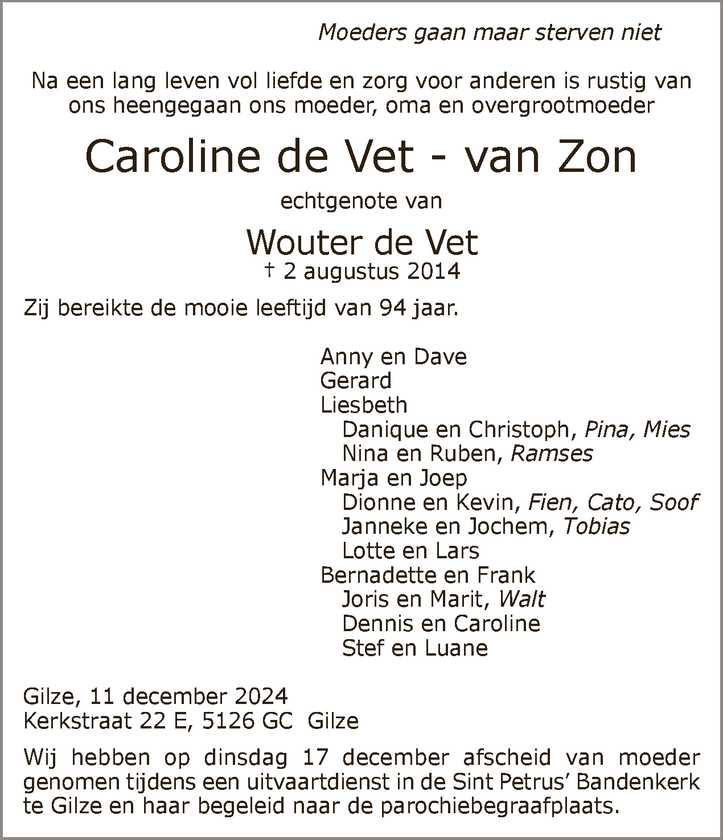 Moeders gaan maar sterven niet

Na een lang leven vol liefde en zorg voor anderen is rustig van ons heengegaan ons moeder, oma en overgrootmoeder

Caroline de Vet - van Zon

echtgenote van

Wouter de Vet
† 2 augustus 2014

Zij bereikte de mooie leeftijd van 94 jaar.

Anny en Dave
Gerard
Liesbeth
Danique en Christoph, Pina, Mies
Nina en Ruben, Ramses
Marja en Joep
Dionne en Kevin, Fien, Cato, Soof
Janneke en Jochem, Tobias
Lotte en Lars
Bernadette en Frank
Joris en Marit, Walt
Dennis en Caroline
Stef en Luane

Gilze, 11 december 2024
Kerkstraat 22 E, 5126 GC Gilze

Wij hebben op dinsdag 17 december afscheid van moeder genomen tijdens een uitvaartdienst in de Sint Petrus' Bandenkerk te Gilze en haar begeleid naar de parochiebegraafplaats.